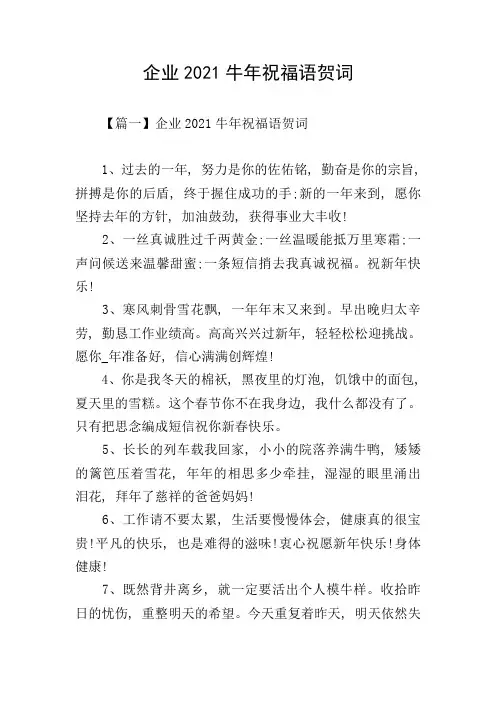 企业2021牛年祝福语贺词

【篇一】企业2021牛年祝福语贺词

1、过去的一年，努力是你的佐佑铭，勤奋是你的宗旨，拼搏是你的后盾，终于握住成功的手;新的一年来到，愿你坚持去年的方针，加油鼓劲，获得事业大丰收!

2、一丝真诚胜过千两黄金;一丝温暖能抵万里寒霜;一声问候送来温馨甜蜜;一条短信捎去我真诚祝福。祝新年快乐!

3、寒风刺骨雪花飘，一年年末又来到。早出晚归太辛劳，勤恳工作业绩高。高高兴兴过新年，轻轻松松迎挑战。愿你_年准备好，信心满满创辉煌!

4、你是我冬天的棉袄，黑夜里的灯泡，饥饿中的面包，夏天里的雪糕。这个春节你不在我身边，我什么都没有了。只有把思念编成短信祝你新春快乐。

5、长长的列车载我回家，小小的院落养满牛鸭，矮矮的篱笆压着雪花，年年的相思多少牵挂，湿湿的眼里涌出泪花，拜年了慈祥的爸爸妈妈!

6、工作请不要太累，生活要慢慢体会，健康真的很宝贵!平凡的快乐，也是难得的滋味!衷心祝愿新年快乐!身体健康!

7、既然背井离乡，就一定要活出个人模牛样。收拾昨日的忧伤，重整明天的希望。今天重复着昨天，明天依然失